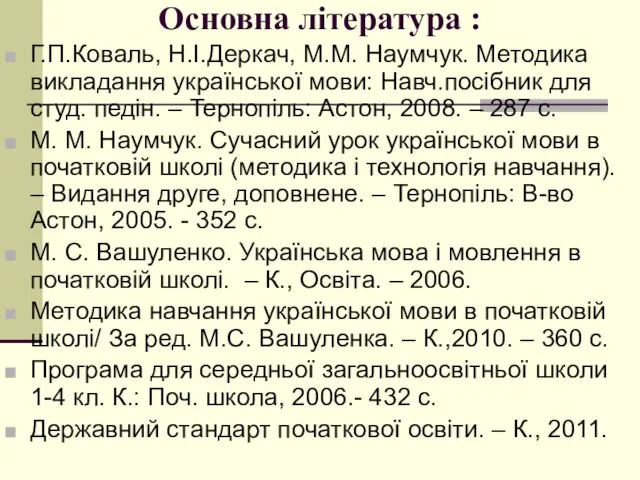 Основна література :

Г.П.Коваль, Н.І.Деркач, М.М. Наумчук. Методика викладання української мови: Навч.посібник для студ. педін. – Тернопіль: Астон, 2008. – 287 с.

М. М. Наумчук. Сучасний урок української мови в початковій школі (методика і технологія навчання). – Видання друге, доповнене. – Тернопіль: В-во Астон, 2005. - 352 с.

М. С. Вашуленко. Українська мова і мовлення в початковій школі. – К., Освіта. – 2006.

Методика навчання української мови в початковій школі/ За ред. М.С. Вашуленка. – К.,2010. – 360 с.

Програма для середньої загальноосвітньої школи 1-4 кл. К.: Поч. школа, 2006.- 432 с.

Державний стандарт початкової освіти. – К., 2011.